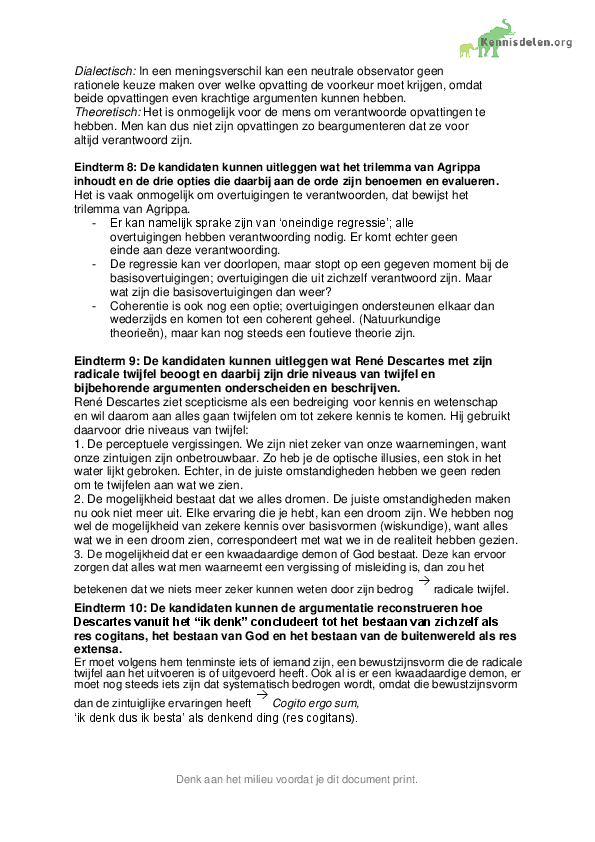 Kennisdelen.org

Dialectisch: In een meningsverschil kan een neutrale observator geen rationele keuze maken over welke opvatting de voorkeur moet krijgen, omdat beide opvattingen even krachtige argumenten kunnen hebben.
Theoretisch: Het is onmogelijk voor de mens om verantwoorde opvattingen te hebben. Men kan dus niet zijn opvattingen zo beargumenteren dat ze voor altijd verantwoord zijn.

Eindterm 8: De kandidaten kunnen uitleggen wat het trilemma van Agrippa inhoudt en de drie opties die daarbij aan de orde zijn benoemen en evalueren.
Het is vaak onmogelijk om overtuigingen te verantwoorden, dat bewijst het trilemma van Agrippa.
- Er kan namelijk sprake zijn van 'oneindige regressie'; alle overtuigingen hebben verantwoording nodig. Er komt echter geen einde aan deze verantwoording.
- De regressie kan ver doorlopen, maar stopt op een gegeven moment bij de basisovertuigingen; overtuigingen die uit zichzelf verantwoord zijn. Maar wat zijn die basisovertuigingen dan weer?
- Coherentie is ook nog een optie; overtuigingen ondersteunen elkaar dan wederzijds en komen tot een coherent geheel. (Natuurkundige theorieën), maar kan nog steeds een foutieve theorie zijn.

Eindterm 9: De kandidaten kunnen uitleggen wat René Descartes met zijn radicale twijfel beoogt en daarbij zijn drie niveaus van twijfel en bijbehorende argumenten onderscheiden en beschrijven.
René Descartes ziet scepticisme als een bedreiging voor kennis en wetenschap en wil daarom aan alles gaan twijfelen om tot zekere kennis te komen. Hij gebruikt daarvoor drie niveaus van twijfel:
1. De perceptuele vergissingen. We zijn niet zeker van onze waarnemingen, want onze zintuigen zijn onbetrouwbaar. Zo heb je de optische illusies, een stok in het water lijkt gebroken. Echter, in de juiste omstandigheden hebben we geen reden om te twijfelen aan wat we zien.
2. De mogelijkheid bestaat dat we alles dromen. De juiste omstandigheden maken nu ook niet meer uit. Elke ervaring die je hebt, kan een droom zijn. We hebben nog wel de mogelijkheid van zekere kennis over basisvormen (wiskundige), want alles wat we in een droom zien, correspondeert met wat we in de realiteit hebben gezien.
3. De mogelijkheid dat er een kwaadaardige demon of God bestaat. Deze kan ervoor zorgen dat alles wat men waarneemt een vergissing of misleiding is, dan zou het betekenen dat we niets meer zeker kunnen weten door zijn bedrog $\rightarrow$ radicale twijfel.

Eindterm 10: De kandidaten kunnen de argumentatie reconstrueren hoe Descartes vanuit het "ik denk" concludeert tot het bestaan van zichzelf als res cogitans, het bestaan van God en het bestaan van de buitenwereld als res extensa.
Er moet volgens hem tenminste iets of iemand zijn, een bewustzijnsvorm die de radicale twijfel aan het uitvoeren is of uitgevoerd heeft. Ook al is er een kwaadaardige demon, er moet nog steeds iets zijn dat systematisch bedrogen wordt, omdat die bewustzijnsvorm dan de zintuiglijke ervaringen heeft $\rightarrow$ Cogito ergo sum, 'ik denk dus ik besta' als denkend ding (res cogitans).

Denk aan het milieu voordat je dit document print.